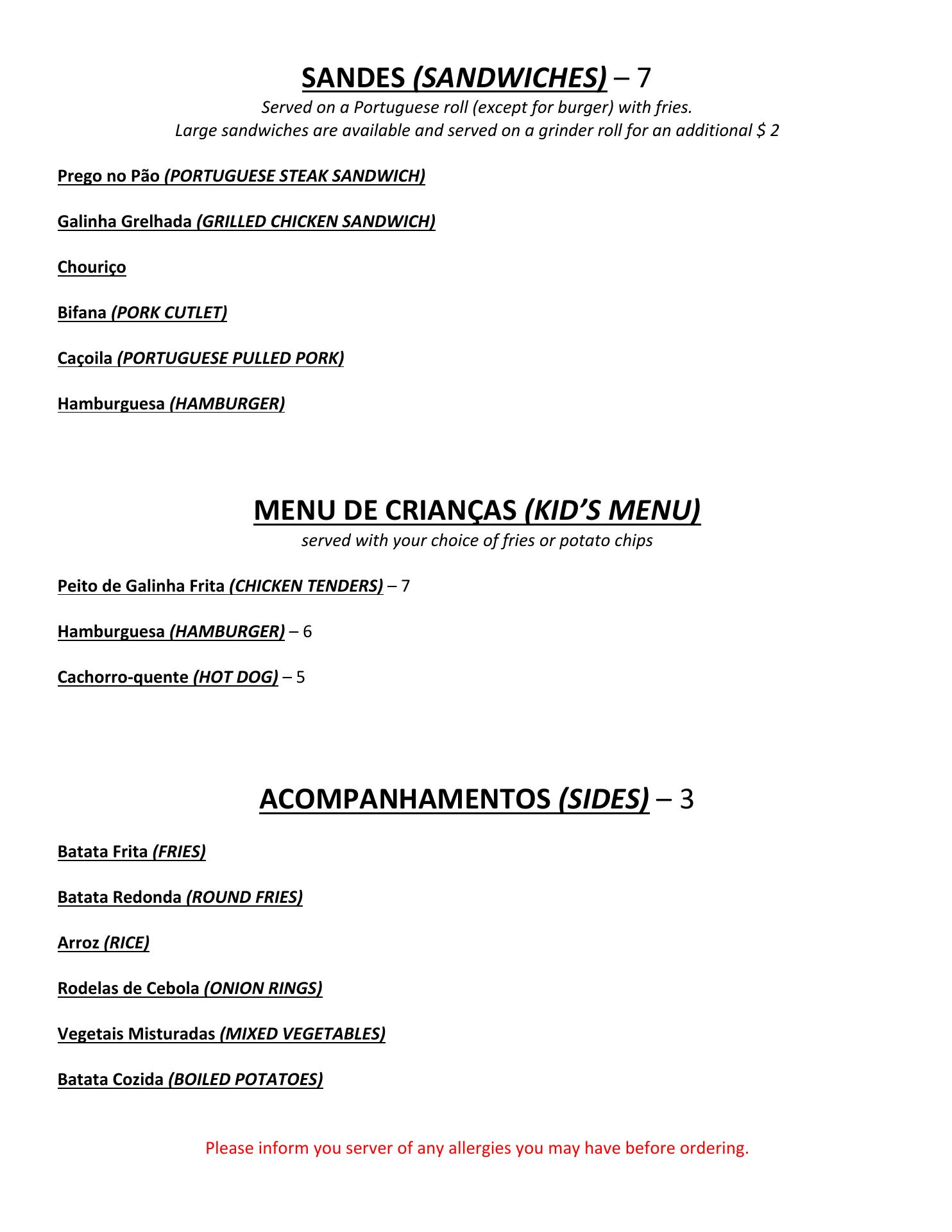 SANDES (SANDWICHES) – 7

Served on a Portuguese roll (except for burger) with fries.
Large sandwiches are available and served on a grinder roll for an additional $ 2

Prego no Pão (PORTUGUESE STEAK SANDWICH)

Galinha Grelhada (GRILLED CHICKEN SANDWICH)

Chouriço

Bifana (PORK CUTLET)

Caçoila (PORTUGUESE PULLED PORK)

Hamburguesa (HAMBURGER)

MENU DE CRIANÇAS (KID'S MENU)

served with your choice of fries or potato chips

Peito de Galinha Frita (CHICKEN TENDERS) – 7

Hamburguesa (HAMBURGER) – 6

Cachorro-quente (HOT DOG) – 5

ACOMPANHAMENTOS (SIDES) – 3

Batata Frita (FRIES)

Batata Redonda (ROUND FRIES)

Arroz (RICE)

Rodelas de Cebola (ONION RINGS)

Vegetais Misturadas (MIXED VEGETABLES)

Batata Cozida (BOILED POTATOES)

Please inform you server of any allergies you may have before ordering.